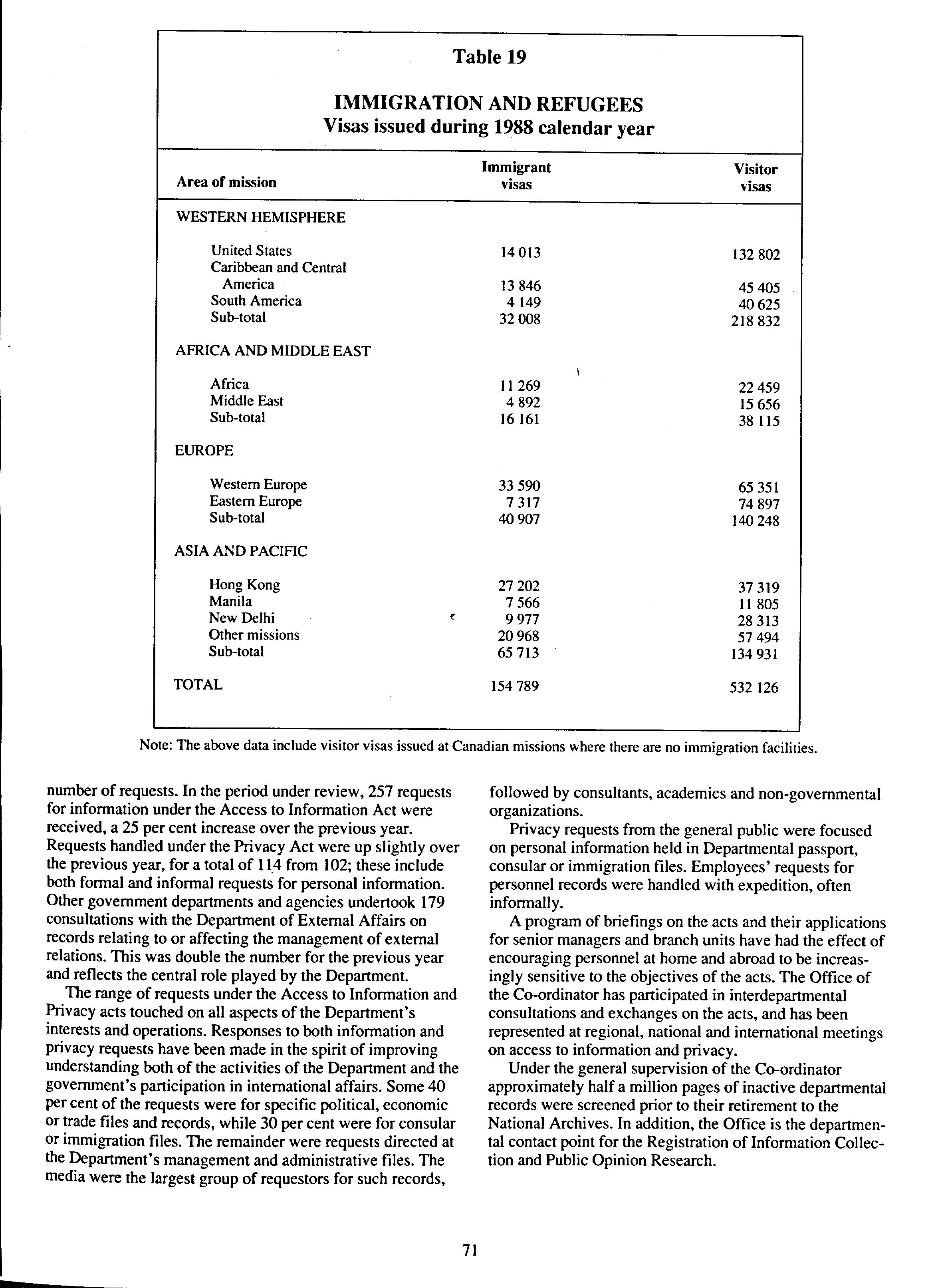 Table 19

IMMIGRATION AND REFUGEES
Visas issued during 1988 calendar year

| Area of mission | Immigrant visas | Visitor visas |
|---|---|---|
| WESTERN HEMISPHERE | | |
| United States | 14 013 | 132 802 |
| Caribbean and Central America | 13 846 | 45 405 |
| South America | 4 149 | 40 625 |
| Sub-total | 32 008 | 218 832 |
| AFRICA AND MIDDLE EAST | | |
| Africa | 11 269 | 22 459 |
| Middle East | 4 892 | 15 656 |
| Sub-total | 16 161 | 38 115 |
| EUROPE | | |
| Western Europe | 33 590 | 65 351 |
| Eastern Europe | 7 317 | 74 897 |
| Sub-total | 40 907 | 140 248 |
| ASIA AND PACIFIC | | |
| Hong Kong | 27 202 | 37 319 |
| Manila | 7 566 | 11 805 |
| New Delhi | 9 977 | 28 313 |
| Other missions | 20 968 | 57 494 |
| Sub-total | 65 713 | 134 931 |
| TOTAL | 154 789 | 532 126 |

Note: The above data include visitor visas issued at Canadian missions where there are no immigration facilities.

number of requests. In the period under review, 257 requests for information under the Access to Information Act were received, a 25 per cent increase over the previous year. Requests handled under the Privacy Act were up slightly over the previous year, for a total of 114 from 102; these include both formal and informal requests for personal information. Other government departments and agencies undertook 179 consultations with the Department of External Affairs on records relating to or affecting the management of external relations. This was double the number for the previous year and reflects the central role played by the Department.

The range of requests under the Access to Information and Privacy acts touched on all aspects of the Department's interests and operations. Responses to both information and privacy requests have been made in the spirit of improving understanding both of the activities of the Department and the government's participation in international affairs. Some 40 per cent of the requests were for specific political, economic or trade files and records, while 30 per cent were for consular or immigration files. The remainder were requests directed at the Department's management and administrative files. The media were the largest group of requestors for such records, followed by consultants, academics and non-governmental organizations.

Privacy requests from the general public were focused on personal information held in Departmental passport, consular or immigration files. Employees' requests for personnel records were handled with expedition, often informally.

A program of briefings on the acts and their applications for senior managers and branch units have had the effect of encouraging personnel at home and abroad to be increasingly sensitive to the objectives of the acts. The Office of the Co-ordinator has participated in interdepartmental consultations and exchanges on the acts, and has been represented at regional, national and international meetings on access to information and privacy.

Under the general supervision of the Co-ordinator approximately half a million pages of inactive departmental records were screened prior to their retirement to the National Archives. In addition, the Office is the departmental contact point for the Registration of Information Collection and Public Opinion Research.

71